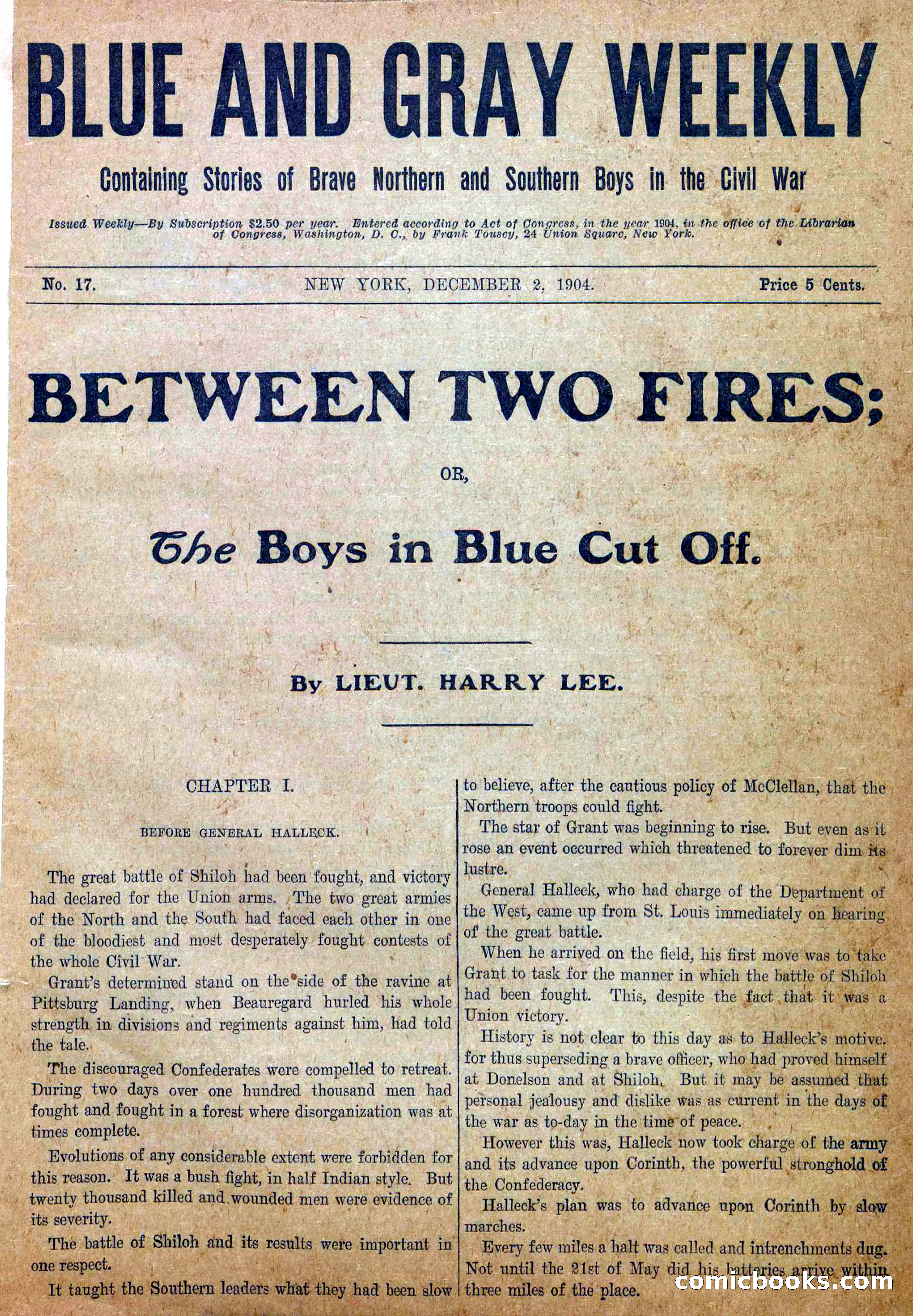 BLUE AND GRAY WEEKLY

Containing Stories of Brave Northern and Southern Boys in the Civil War

Issued Weekly—By Subscription $2.50 per year. Entered according to Act of Congress, in the year 1904, in the office of the Librarian of Congress, Washington, D. C., by Frank Tousey, 24 Union Square, New York.

No. 17. NEW YORK, DECEMBER 2, 1904. Price 5 Cents.

BETWEEN TWO FIRES;

OR,

The Boys in Blue Cut Off.

By LIEUT. HARRY LEE.

CHAPTER I.

BEFORE GENERAL HALLECK.

The great battle of Shiloh had been fought, and victory had declared for the Union arms. The two great armies of the North and the South had faced each other in one of the bloodiest and most desperately fought contests of the whole Civil War.

Grant's determined stand on the side of the ravine at Pittsburg Landing, when Beauregard hurled his whole strength in divisions and regiments against him, had told the tale.

The discouraged Confederates were compelled to retreat. During two days over one hundred thousand men had fought and fought in a forest where disorganization was at times complete.

Evolutions of any considerable extent were forbidden for this reason. It was a bush fight, in half Indian style. But twenty thousand killed and wounded men were evidence of its severity.

The battle of Shiloh and its results were important in one respect.

It taught the Southern leaders what they had been slow to believe, after the cautious policy of McClellan, that the Northern troops could fight.

The star of Grant was beginning to rise. But even as it rose an event occurred which threatened to forever dim its lustre.

General Halleck, who had charge of the Department of the West, came up from St. Louis immediately on hearing of the great battle.

When he arrived on the field, his first move was to take Grant to task for the manner in which the battle of Shiloh had been fought. This, despite the fact that it was a Union victory.

History is not clear to this day as to Halleck's motive. for thus superseding a brave officer, who had proved himself at Donelson and at Shiloh. But it may be assumed that personal jealousy and dislike was as current in the days of the war as to-day in the time of peace.

However this was, Halleck now took charge of the army and its advance upon Corinth, the powerful stronghold of the Confederacy.

Halleck's plan was to advance upon Corinth by slow marches.

Every few miles a halt was called and intrenchments dug. Not until the 21st of May did his batteries arrive within three miles of the place.

comicbooks.com